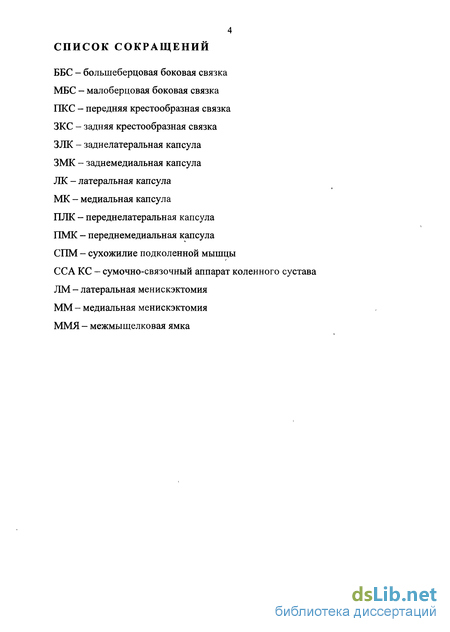 4

СПИСОК СОКРАЩЕНИЙ

ББС – большеберцовая боковая связка

МБС – малоберцовая боковая связка

ПКС – передняя крестообразная связка

ЗКС – задняя крестообразная связка

ЗЛК – заднелатеральная капсула

ЗМК – заднемедиальная капсула

ЛК – латеральная капсула

МК – медиальная капсула

ПЛК – переднелатеральная капсула

ПМК – переднемедиальная капсула

СПМ – сухожилие подколенной мышцы

ССА КС – сумочно-связочный аппарат коленного сустава

ЛМ – латеральная менискэктомия

ММ – медиальная менискэктомия

ММЯ – межмыщелковая ямка

dsLib.net
библиотека диссертаций